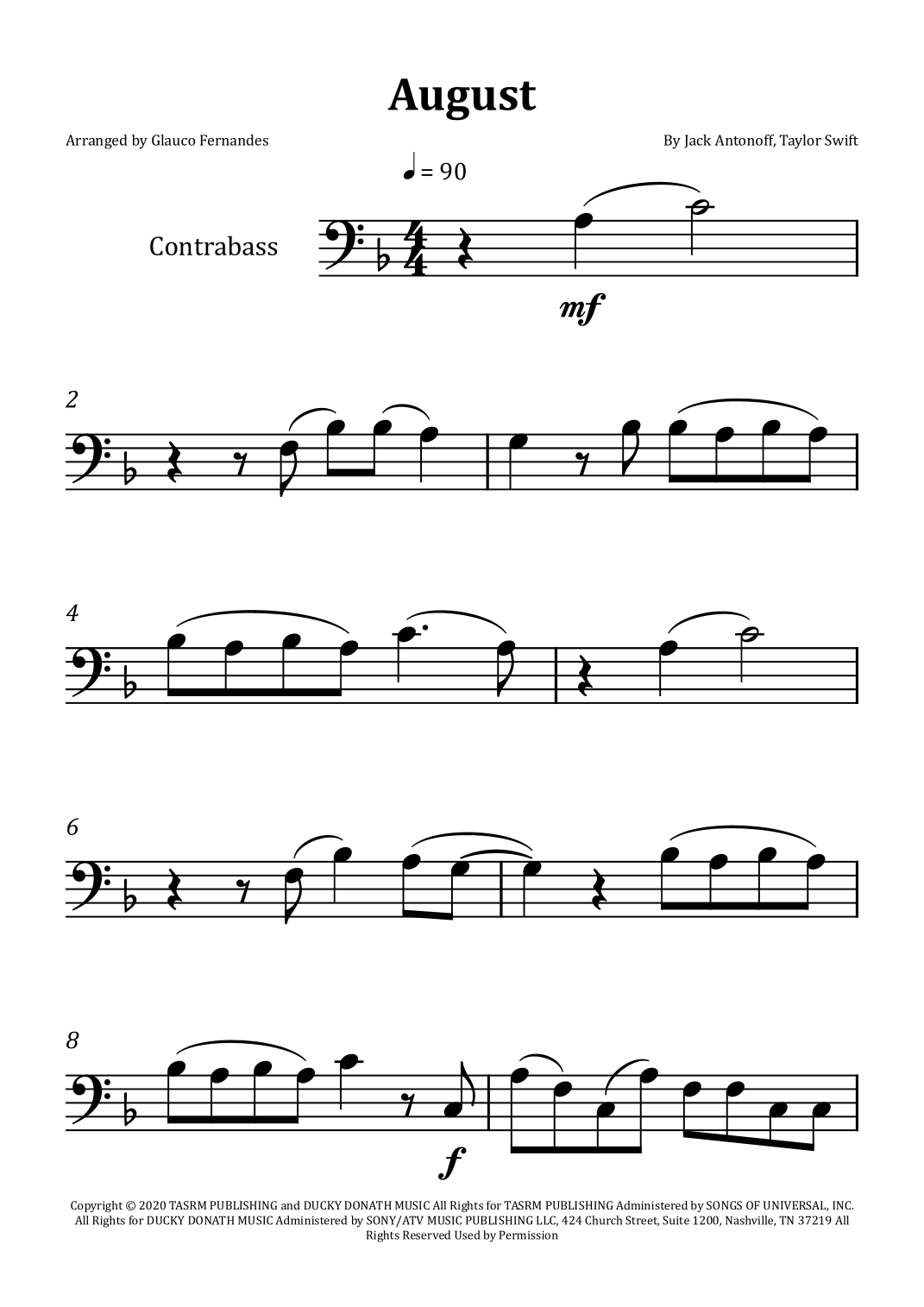 August

Arranged by Glauco Fernandes

By Jack Antonoff, Taylor Swift

♩ = 90

Contrabass

mf

2

4

6

8

f

Copyright © 2020 TASRM PUBLISHING and DUCKY DONATH MUSIC All Rights for TASRM PUBLISHING Administered by SONGS OF UNIVERSAL, INC. All Rights for DUCKY DONATH MUSIC Administered by SONY/ATV MUSIC PUBLISHING LLC, 424 Church Street, Suite 1200, Nashville, TN 37219 All Rights Reserved Used by Permission